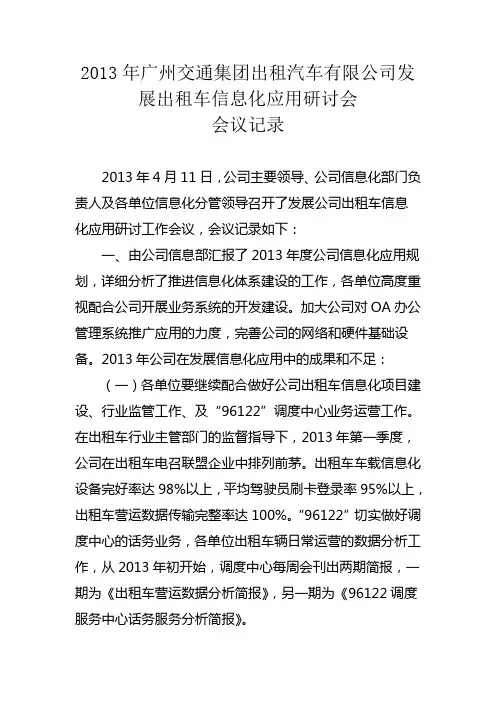 2013 年广州交通集团出租汽车有限公司发展出租车信息化应用研讨会
会议记录

2013 年 4 月 11 日，公司主要领导、公司信息化部门负责人及各单位信息化分管领导召开了发展公司出租车信息化应用研讨工作会议，会议记录如下：

一、由公司信息部汇报了 2013 年度公司信息化应用规划，详细分析了推进信息化体系建设的工作，各单位高度重视配合公司开展业务系统的开发建设。加大公司对 OA 办公管理系统推广应用的力度，完善公司的网络和硬件基础设备。2013 年公司在发展信息化应用中的成果和不足：

（一）各单位要继续配合做好公司出租车信息化项目建设、行业监管工作、及“96122”调度中心业务运营工作。在出租车行业主管部门的监督指导下，2013 年第一季度，公司在出租车电召联盟企业中排列前茅。出租车车载信息化设备完好率达 98%以上，平均驾驶员刷卡登录率 95%以上，出租车营运数据传输完整率达 100%。“96122”切实做好调度中心的话务业务，各单位出租车辆日常运营的数据分析工作，从 2013 年初开始，调度中心每周会刊出两期简报，一期为《出租车营运数据分析简报》，另一期为《96122 调度服务中心话务服务分析简报》。